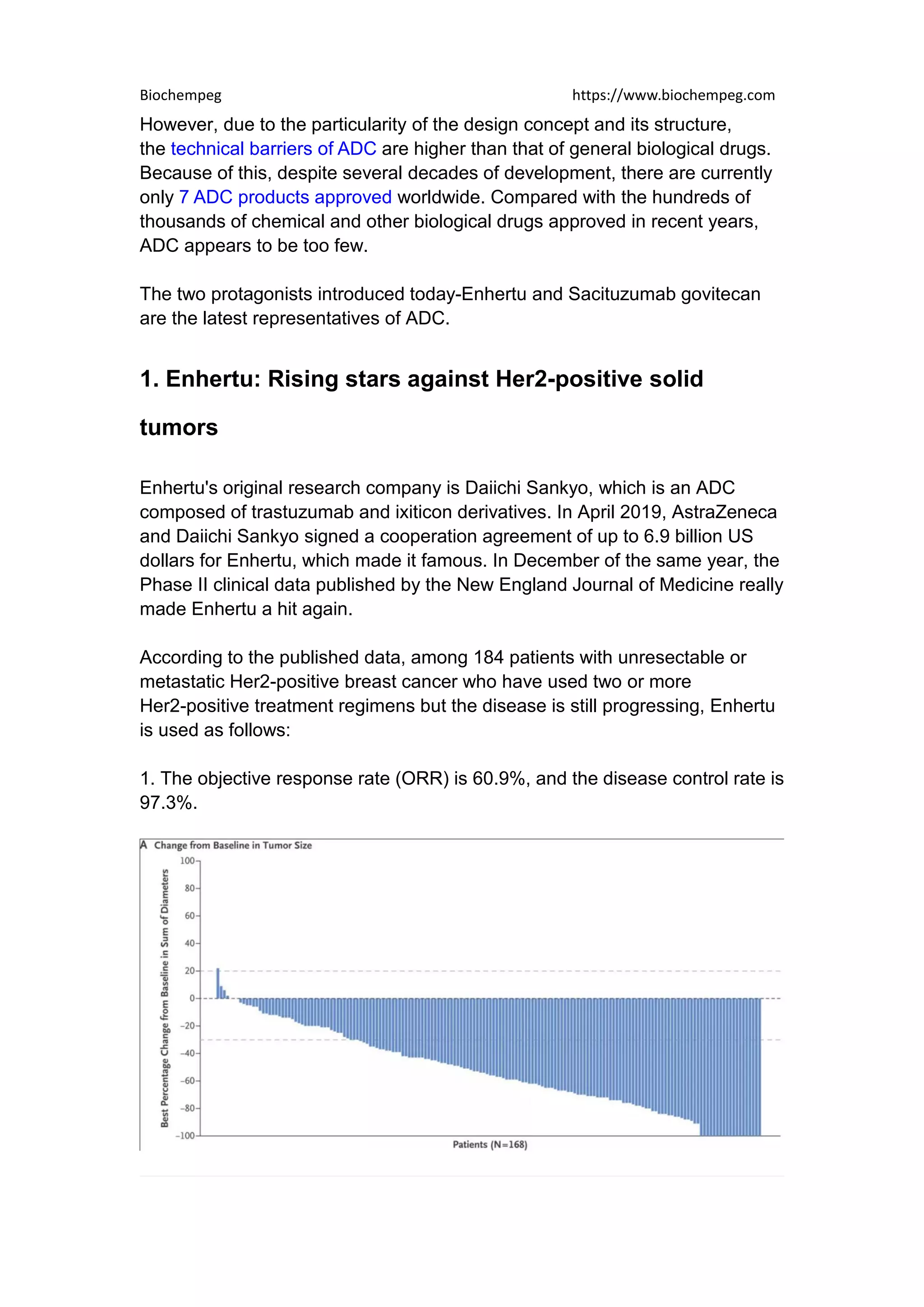 Biochempeg https://www.biochempeg.com

However, due to the particularity of the design concept and its structure, the technical barriers of ADC are higher than that of general biological drugs. Because of this, despite several decades of development, there are currently only 7 ADC products approved worldwide. Compared with the hundreds of thousands of chemical and other biological drugs approved in recent years, ADC appears to be too few.

The two protagonists introduced today-Enhertu and Sacituzumab govitecan are the latest representatives of ADC.

1. Enhertu: Rising stars against Her2-positive solid tumors

Enhertu's original research company is Daiichi Sankyo, which is an ADC composed of trastuzumab and ixiticon derivatives. In April 2019, AstraZeneca and Daiichi Sankyo signed a cooperation agreement of up to 6.9 billion US dollars for Enhertu, which made it famous. In December of the same year, the Phase II clinical data published by the New England Journal of Medicine really made Enhertu a hit again.

According to the published data, among 184 patients with unresectable or metastatic Her2-positive breast cancer who have used two or more Her2-positive treatment regimens but the disease is still progressing, Enhertu is used as follows:

1. The objective response rate (ORR) is 60.9%, and the disease control rate is 97.3%.

A Change from Baseline in Tumor Size

Best Percentage Change from Baseline in Sum of Diameters

100
80
60
40
20
0
-20
-40
-60
-80
-100

Patients (N=168)